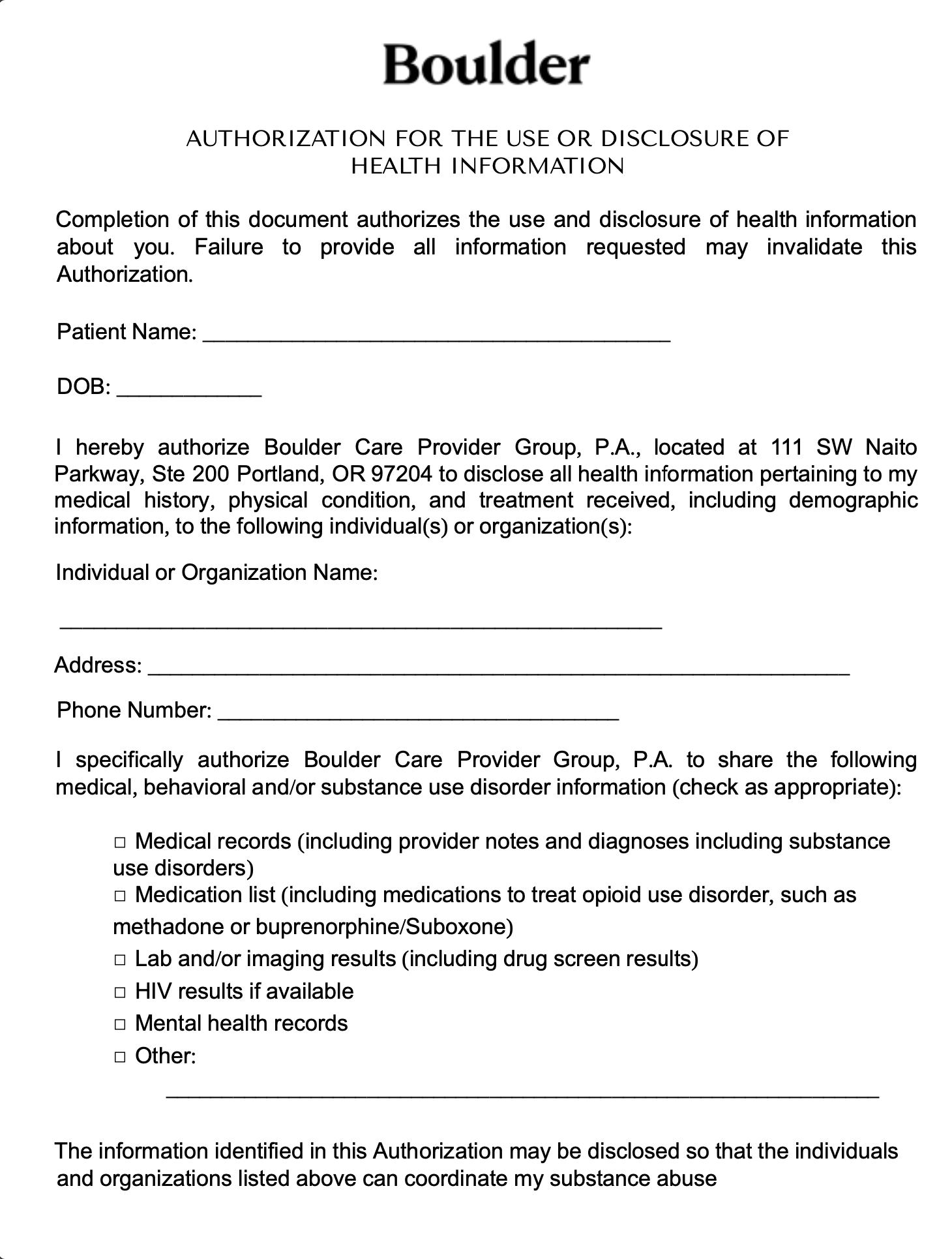 Boulder

AUTHORIZATION FOR THE USE OR DISCLOSURE OF HEALTH INFORMATION

Completion of this document authorizes the use and disclosure of health information about you. Failure to provide all information requested may invalidate this Authorization.

Patient Name: ______________________________________

DOB: ____________

I hereby authorize Boulder Care Provider Group, P.A., located at 111 SW Naito Parkway, Ste 200 Portland, OR 97204 to disclose all health information pertaining to my medical history, physical condition, and treatment received, including demographic information, to the following individual(s) or organization(s):

Individual or Organization Name:

_________________________________________________

Address: _________________________________________________________

Phone Number: _________________________________

I specifically authorize Boulder Care Provider Group, P.A. to share the following medical, behavioral and/or substance use disorder information (check as appropriate):

□ Medical records (including provider notes and diagnoses including substance use disorders)
□ Medication list (including medications to treat opioid use disorder, such as methadone or buprenorphine/Suboxone)
□ Lab and/or imaging results (including drug screen results)
□ HIV results if available
□ Mental health records
□ Other:
__________________________________________________________

The information identified in this Authorization may be disclosed so that the individuals and organizations listed above can coordinate my substance abuse